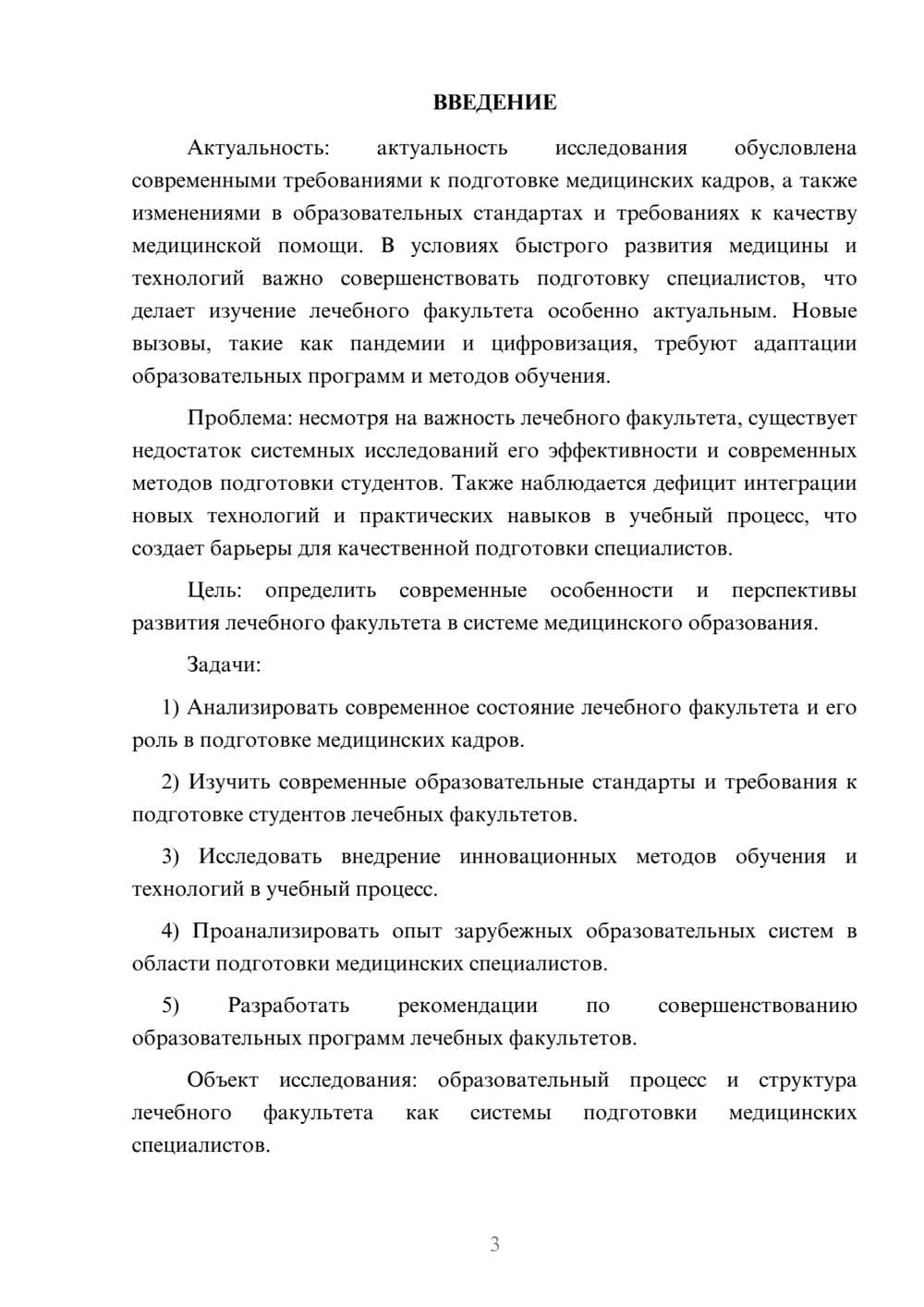 ВВЕДЕНИЕ

Актуальность: актуальность исследования обусловлена современными требованиями к подготовке медицинских кадров, а также изменениями в образовательных стандартах и требованиях к качеству медицинской помощи. В условиях быстрого развития медицины и технологий важно совершенствовать подготовку специалистов, что делает изучение лечебного факультета особенно актуальным. Новые вызовы, такие как пандемии и цифровизация, требуют адаптации образовательных программ и методов обучения.

Проблема: несмотря на важность лечебного факультета, существует недостаток системных исследований его эффективности и современных методов подготовки студентов. Также наблюдается дефицит интеграции новых технологий и практических навыков в учебный процесс, что создает барьеры для качественной подготовки специалистов.

Цель: определить современные особенности и перспективы развития лечебного факультета в системе медицинского образования.

Задачи:

1) Анализировать современное состояние лечебного факультета и его роль в подготовке медицинских кадров.

2) Изучить современные образовательные стандарты и требования к подготовке студентов лечебных факультетов.

3) Исследовать внедрение инновационных методов обучения и технологий в учебный процесс.

4) Проанализировать опыт зарубежных образовательных систем в области подготовки медицинских специалистов.

5) Разработать рекомендации по совершенствованию образовательных программ лечебных факультетов.

Объект исследования: образовательный процесс и структура лечебного факультета как системы подготовки медицинских специалистов.

3